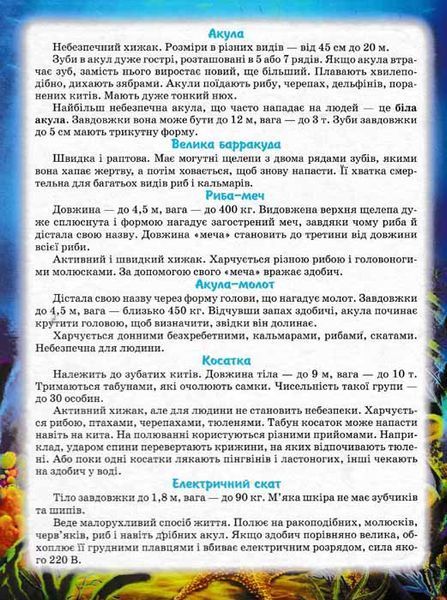 Акула

Небезпечний хижак. Розміри в різних видів — від 45 см до 20 м.

Зуби в акул дуже гострі, розташовані в 5 або 7 рядів. Якщо акула втрачає зуб, замість нього виростає новий, ще більший. Плавають хвилеподібно, дихають зябрами. Акули поїдають рибу, черепах, дельфінів, поранених китів. Мають дуже тонкий нюх.

Найбільш небезпечна акула, що часто нападає на людей — це біла акула. Завдовжки вона може бути до 12 м, вага — до 3 т. Зуби завдовжки до 5 см мають трикутну форму.

Велика барракуда

Швидка і раптова. Має могутні щелепи з двома рядами зубів, якими вона хапає жертву, а потім ховається, щоб знову напасти. Її хватка смертельна для багатьох видів риб і кальмарів.

Риба-меч

Довжина — до 4,5 м, вага — до 400 кг. Видовжена верхня щелепа дуже сплюснута і формою нагадує загострений меч, завдяки чому риба й дістала свою назву. Довжина «меча» становить до третини від довжини всієї риби.

Активний і швидкий хижак. Харчується різною рибою і головоногими молюсками. За допомогою свого «меча» вражає здобич.

Акула-молот

Дістала свою назву через форму голови, що нагадує молот. Завдовжки до 4,5 м, вага — близько 450 кг. Відчувши запах здобичі, акула починає крутити головою, щоб визначити, звідки він долинає.

Харчується донними безхребетними, кальмарами, рибами, скатами. Небезпечна для людини.

Косатка

Належить до зубатих китів. Довжина тіла — до 9 м, вага — до 10 т. Тримаються табунами, які очолюють самки. Чисельність такої групи — до 30 особин.

Активний хижак, але для людини не становить небезпеки. Харчується рибою, птахами, черепахами, тюленями. Табун косаток може напасти навіть на кита. На полюванні користуються різними прийомами. Наприклад, ударом спини перевертають крижини, на яких відпочивають тюлені. Або поки одні косатки лякають пінгвінів і ластоногих, інші чекають на здобич у воді.

Електричний скат

Тіло завдовжки до 1,8 м, вага — до 90 кг. М'яка шкіра не має зубчиків та шипів.

Веде малорухливий спосіб життя. Полює на ракоподібних, молюсків, черв'яків, риб і навіть дрібних акул. Якщо здобич порівняно велика, обхоплює її грудними плавцями і вбиває електричним розрядом, сила якого 220 В.